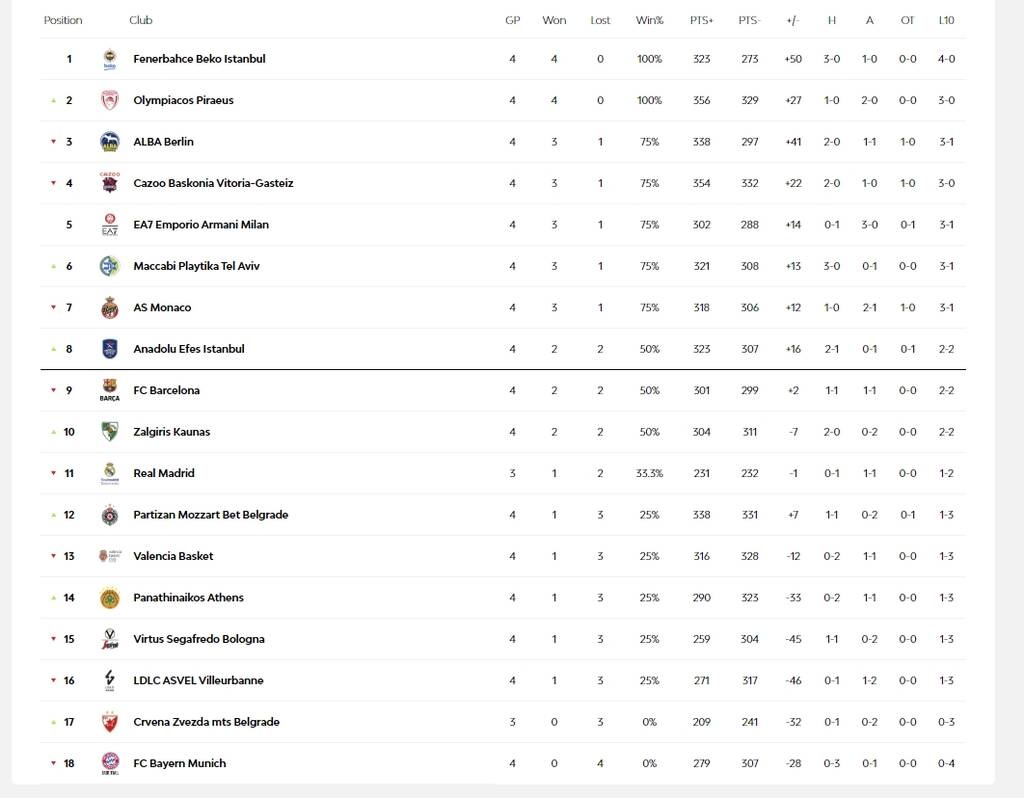 | Position | Club | GP | Won | Lost | Win% | PTS+ | PTS- | +/- | H | A | OT | L10 |
|---|---|---|---|---|---|---|---|---|---|---|---|---|
| 1 | Fenerbahce Beko Istanbul | 4 | 4 | 0 | 100% | 323 | 273 | +50 | 3-0 | 1-0 | 0-0 | 4-0 |
| 2 | Olympiacos Piraeus | 4 | 4 | 0 | 100% | 356 | 329 | +27 | 1-0 | 2-0 | 0-0 | 3-0 |
| 3 | ALBA Berlin | 4 | 3 | 1 | 75% | 338 | 297 | +41 | 2-0 | 1-1 | 1-0 | 3-1 |
| 4 | Cazoo Baskonia Vitoria-Gasteiz | 4 | 3 | 1 | 75% | 354 | 332 | +22 | 2-0 | 1-0 | 1-0 | 3-0 |
| 5 | EA7 Emporio Armani Milan | 4 | 3 | 1 | 75% | 302 | 288 | +14 | 0-1 | 3-0 | 0-1 | 3-1 |
| 6 | Maccabi Playtika Tel Aviv | 4 | 3 | 1 | 75% | 321 | 308 | +13 | 3-0 | 0-1 | 0-0 | 3-1 |
| 7 | AS Monaco | 4 | 3 | 1 | 75% | 318 | 306 | +12 | 1-0 | 2-1 | 1-0 | 3-1 |
| 8 | Anadolu Efes Istanbul | 4 | 2 | 2 | 50% | 323 | 307 | +16 | 2-1 | 0-1 | 0-1 | 2-2 |
| 9 | FC Barcelona | 4 | 2 | 2 | 50% | 301 | 299 | +2 | 1-1 | 1-1 | 0-0 | 2-2 |
| 10 | Zalgiris Kaunas | 4 | 2 | 2 | 50% | 304 | 311 | -7 | 2-0 | 0-2 | 0-0 | 2-2 |
| 11 | Real Madrid | 3 | 1 | 2 | 33.3% | 231 | 232 | -1 | 0-1 | 1-1 | 0-0 | 1-2 |
| 12 | Partizan Mozzart Bet Belgrade | 4 | 1 | 3 | 25% | 338 | 331 | +7 | 1-1 | 0-2 | 0-1 | 1-3 |
| 13 | Valencia Basket | 4 | 1 | 3 | 25% | 316 | 328 | -12 | 0-2 | 1-1 | 0-0 | 1-3 |
| 14 | Panathinaikos Athens | 4 | 1 | 3 | 25% | 290 | 323 | -33 | 0-2 | 1-1 | 0-0 | 1-3 |
| 15 | Virtus Segafredo Bologna | 4 | 1 | 3 | 25% | 259 | 304 | -45 | 1-1 | 0-2 | 0-0 | 1-3 |
| 16 | LDLC ASVEL Villeurbanne | 4 | 1 | 3 | 25% | 271 | 317 | -46 | 0-1 | 1-2 | 0-0 | 1-3 |
| 17 | Crvena Zvezda mts Belgrade | 3 | 0 | 3 | 0% | 209 | 241 | -32 | 0-1 | 0-2 | 0-0 | 0-3 |
| 18 | FC Bayern Munich | 4 | 0 | 4 | 0% | 279 | 307 | -28 | 0-3 | 0-1 | 0-0 | 0-4 |